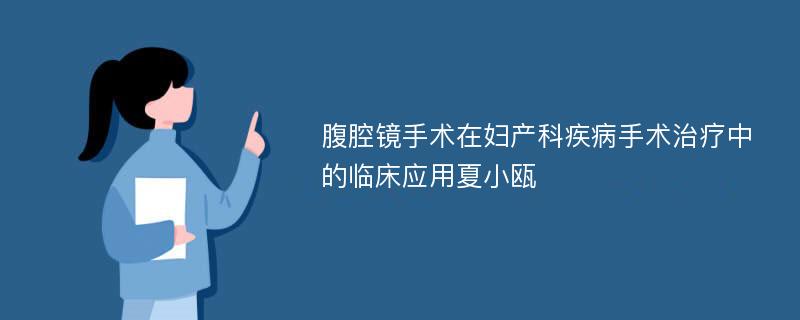 腹腔镜手术在妇产科疾病手术治疗中的临床应用夏小瓯